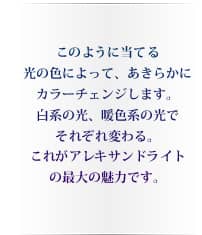 このように当てる
光の色によって、あきらかに
カラーチェンジします。
白系の光、暖色系の光で
それぞれ変わる。
これがアレキサンドライト
の最大の魅力です。